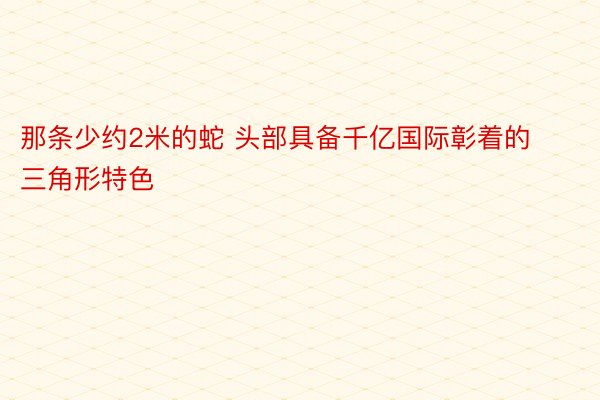 那条少约2米的蛇 头部具备千亿国际彰着的三角形特色